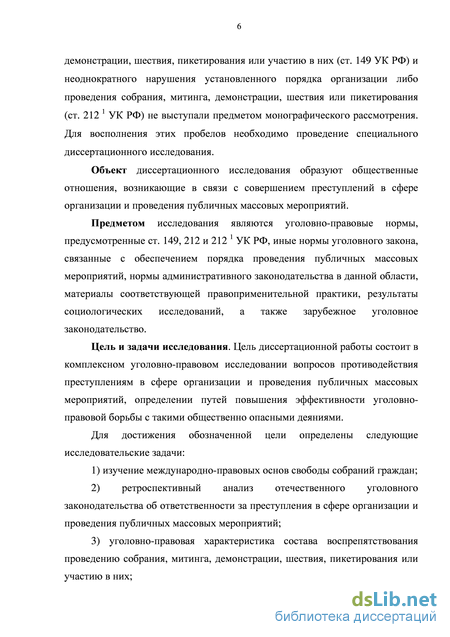 6

демонстрации, шествия, пикетирования или участию в них (ст. 149 УК РФ) и неоднократного нарушения установленного порядка организации либо проведения собрания, митинга, демонстрации, шествия или пикетирования (ст. 212 $^1$ УК РФ) не выступали предметом монографического рассмотрения. Для восполнения этих пробелов необходимо проведение специального диссертационного исследования.

Объект диссертационного исследования образуют общественные отношения, возникающие в связи с совершением преступлений в сфере организации и проведения публичных массовых мероприятий.

Предметом исследования являются уголовно-правовые нормы, предусмотренные ст. 149, 212 и 212 $^1$ УК РФ, иные нормы уголовного закона, связанные с обеспечением порядка проведения публичных массовых мероприятий, нормы административного законодательства в данной области, материалы соответствующей правоприменительной практики, результаты социологических исследований, а также зарубежное уголовное законодательство.

Цель и задачи исследования. Цель диссертационной работы состоит в комплексном уголовно-правовом исследовании вопросов противодействия преступлениям в сфере организации и проведения публичных массовых мероприятий, определении путей повышения эффективности уголовно-правовой борьбы с такими общественно опасными деяниями.

Для достижения обозначенной цели определены следующие исследовательские задачи:

1) изучение международно-правовых основ свободы собраний граждан;

2) ретроспективный анализ отечественного уголовного законодательства об ответственности за преступления в сфере организации и проведения публичных массовых мероприятий;

3) уголовно-правовая характеристика состава воспрепятствования проведению собрания, митинга, демонстрации, шествия, пикетирования или участию в них;

dsLib.net
библиотека диссертаций